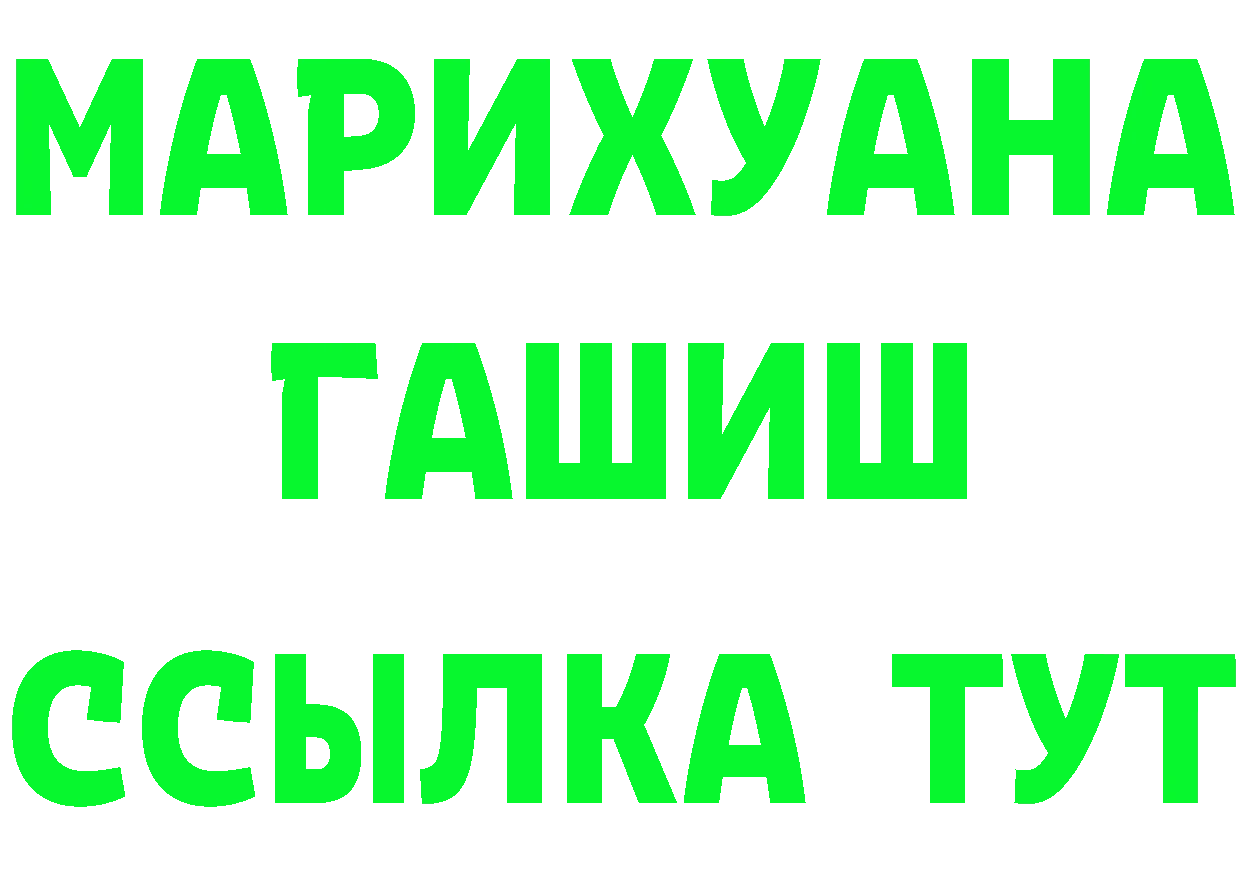 МАРИХУАНА
ГАШИШ
ССЫЛКА ТУТ